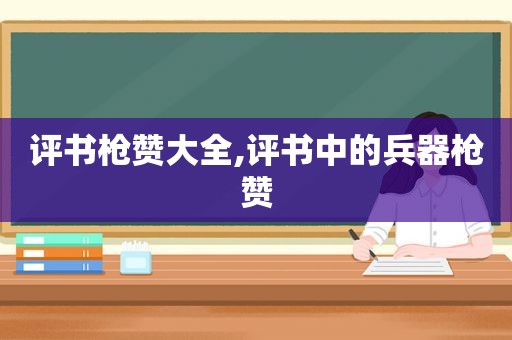 评书枪赞大全,评书中的兵器枪赞